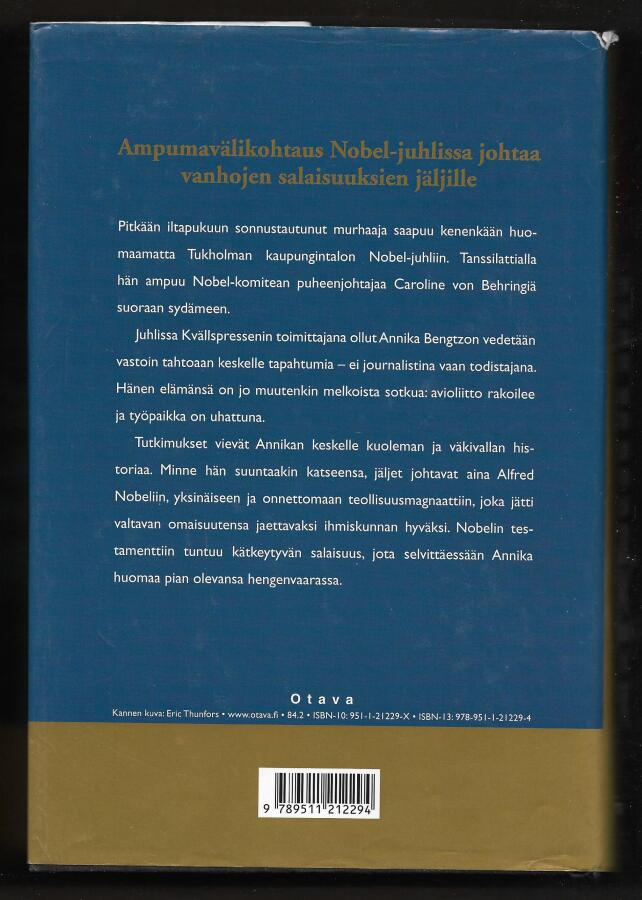 Ampumavälikohtaus Nobel-juhlissa johtaa vanhojen salaisuuksien jäljille

Pitkään iltapukuun sonnustautunut murhaaja saapuu kenenkään huomaamatta Tukholman kaupungintalon Nobel-juhliin. Tanssilattialla hän ampuu Nobel-komitean puheenjohtajaa Caroline von Behringiä suoraan sydämeen.

Juhlissa Kvällspressenin toimittajana ollut Annika Bengtzon vedetään vastoin tahtoaan keskelle tapahtumia – ei journalistina vaan todistajana. Hänen elämänsä on jo muutenkin melkoista sotkua: avioliitto rakoilee ja työpaikka on uhattuna.

Tutkimukset vievät Annikan keskelle kuoleman ja väkivallan historiaa. Minne hän suuntaakin katseensa, jäljet johtavat aina Alfred Nobeliin, yksinäiseen ja onnettomaan teollisuusmagnaattiin, joka jätti valtavan omaisuutensa jaettavaksi ihmiskunnan hyväksi. Nobelin testamenttiin tuntuu kätkeytyvän salaisuus, jota selvittäessään Annika huomaa pian olevansa hengenvaarassa.

Otava

Kannen kuva: Eric Thunfors • www.otava.fi • 84.2 • ISBN-10: 951-1-21229-X • ISBN-13: 978-951-1-21229-4

9 789511 212294